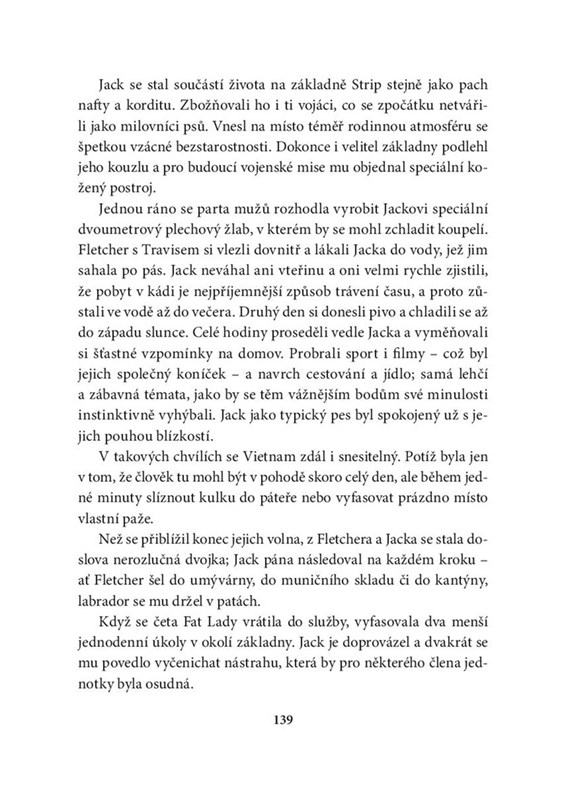 Jack se stal součástí života na základně Strip stejně jako pach nafty a korditu. Zbožňovali ho i ti vojáci, co se zpočátku netvářili jako milovníci psů. Vnesl na místo téměř rodinnou atmosféru se špetkou vzácné bezstarostnosti. Dokonce i velitel základny podlehl jeho kouzlu a pro budoucí vojenské mise mu objednal speciální kožený postroj.

Jednou ráno se parta mužů rozhodla vyrobit Jackovi speciální dvoumetrový plechový žlab, v kterém by se mohl zchladit koupelí. Fletcher s Travisem si vlezli dovnitř a lákali Jacka do vody, jež jim sahala po pás. Jack neváhal ani vteřinu a oni velmi rychle zjistili, že pobyt v kádi je nejpříjemnější způsob trávení času, a proto zůstali ve vodě až do večera. Druhý den si donesli pivo a chladili se až do západu slunce. Celé hodiny proseděli vedle Jacka a vyměňovali si šťastné vzpomínky na domov. Probrali sport i filmy – což byl jejich společný koníček – a navrch cestování a jídlo; samá lehčí a zábavná témata, jako by se těm vážnějším bodům své minulosti instinktivně vyhýbali. Jack jako typický pes byl spokojený už s jejich pouhou blízkostí.

V takových chvílích se Vietnam zdál i snesitelný. Potíž byla jen v tom, že člověk tu mohl být v pohodě skoro celý den, ale během jedné minuty slíznout kulku do páteře nebo vyfasovat prázdno místo vlastní paže.

Než se přiblížil konec jejich volna, z Fletchera a Jacka se stala doslova nerozlučná dvojka; Jack pána následoval na každém kroku – ať Fletcher šel do umývárny, do muničního skladu či do kantýny, labrador se mu držel v patách.

Když se četa Fat Lady vrátila do služby, vyfasovala dva menší jednodenní úkoly v okolí základny. Jack je doprovázel a dvakrát se mu povedlo vyčenichat nástrahu, která by pro některého člena jednotky byla osudná.

139